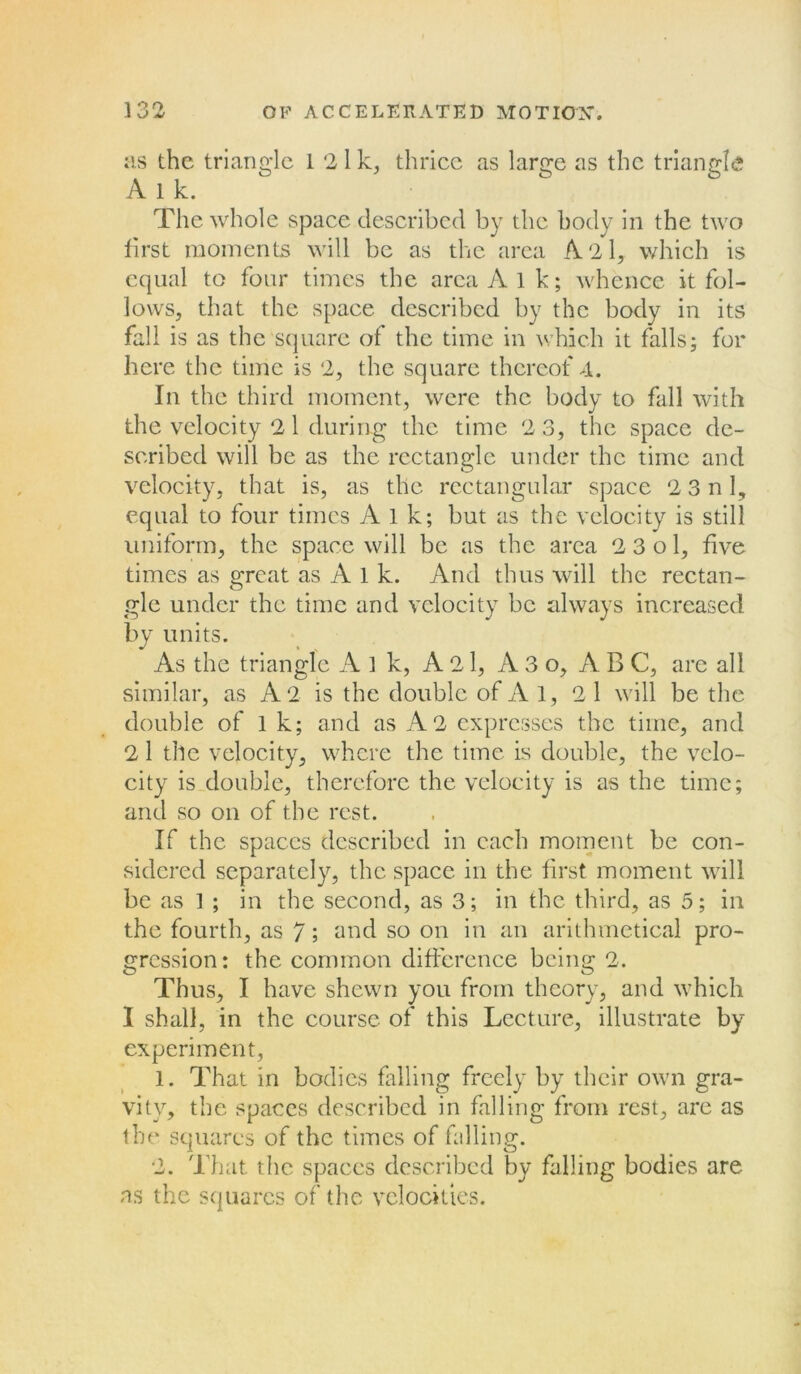 132 OF ACCELERATED MOTION.

as the triangle 1 2 l k, thrice as large as the triangle A 1 k.

The whole space described by the body in the two first moments will be as the area A 2 l, which is equal to four times the area A 1 k; whence it follows, that the space described by the body in its fall is as the square of the time in which it falls; for here the time is 2, the square thereof 4. In the third moment, were the body to fall with the velocity 2 l during the time 2 3, the space described will be as the rectangle under the time and velocity, that is, as the rectangular space 2 3 n l, equal to four times A 1 k; but as the velocity is still uniform, the space will be as the area 2 3 o l, five times as great as A 1 k. And thus will the rectangle under the time and velocity be always increased by units.

As the triangle A 1 k, A 2 l, A 3 o, A B C, are all similar, as A 2 is the double of A 1, 2 l will be the double of 1 k; and as A 2 expresses the time, and 2 l the velocity, where the time is double, the velocity is double, therefore the velocity is as the time; and so on of the rest.

If the spaces described in each moment be considered separately, the space in the first moment will be as 1; in the second, as 3; in the third, as 5; in the fourth, as 7; and so on in an arithmetical progression: the common difference being 2.

Thus, I have shewn you from theory, and which I shall, in the course of this Lecture, illustrate by experiment,

1. That in bodies falling freely by their own gravity, the spaces described in falling from rest, are as the squares of the times of falling.

2. That the spaces described by falling bodies are as the squares of the velocities.